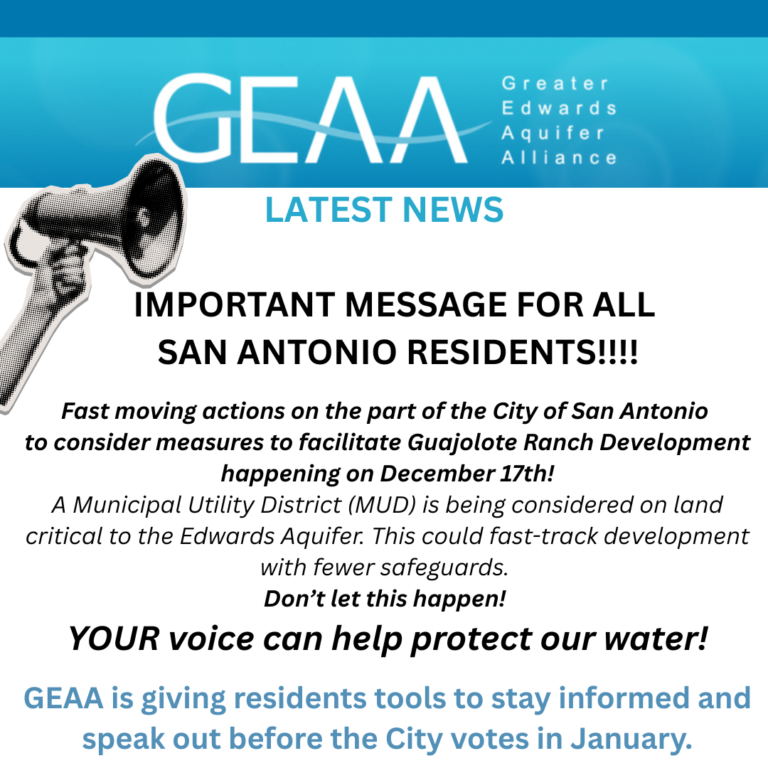 GEAA

Greater
Edwards
Aquifer
Alliance

LATEST NEWS

IMPORTANT MESSAGE FOR ALL SAN ANTONIO RESIDENTS!!!!

Fast moving actions on the part of the City of San Antonio to consider measures to facilitate Guajolote Ranch Development happening on December 17th!

A Municipal Utility District (MUD) is being considered on land critical to the Edwards Aquifer. This could fast-track development with fewer safeguards.

Don't let this happen!

YOUR voice can help protect our water!

GEAA is giving residents tools to stay informed and speak out before the City votes in January.